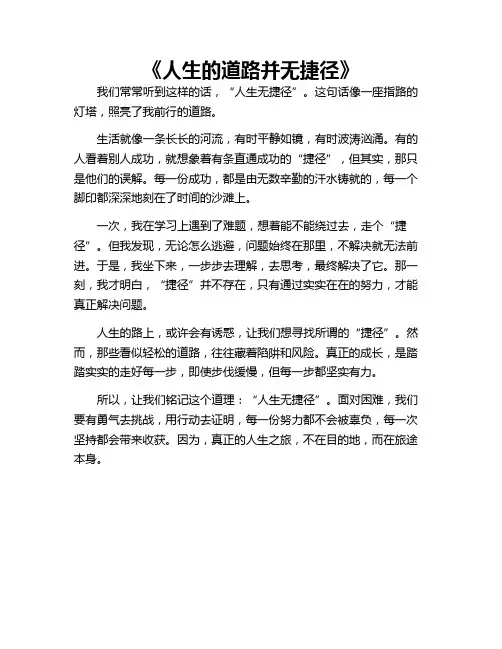 《人生的道路并无捷径》

我们常常听到这样的话，“人生无捷径”。这句话像一座指路的灯塔，照亮了我前行的道路。

生活就像一条长长的河流，有时平静如镜，有时波涛汹涌。有的人看着别人成功，就想象着有条直通成功的“捷径”，但其实，那只是他们的误解。每一份成功，都是由无数辛勤的汗水铸就的，每一个脚印都深深地刻在了时间的沙滩上。

一次，我在学习上遇到了难题，想着能不能绕过去，走个“捷径”。但我发现，无论怎么逃避，问题始终在那里，不解决就无法前进。于是，我坐下来，一步步去理解，去思考，最终解决了它。那一刻，我才明白，“捷径”并不存在，只有通过实实在在的努力，才能真正解决问题。

人生的路上，或许会有诱惑，让我们想寻找所谓的“捷径”。然而，那些看似轻松的道路，往往藏着陷阱和风险。真正的成长，是踏踏实实的走好每一步，即使步伐缓慢，但每一步都坚实有力。

所以，让我们铭记这个道理：“人生无捷径”。面对困难，我们要有勇气去挑战，用行动去证明，每一份努力都不会被辜负，每一次坚持都会带来收获。因为，真正的人生之旅，不在目的地，而在旅途本身。